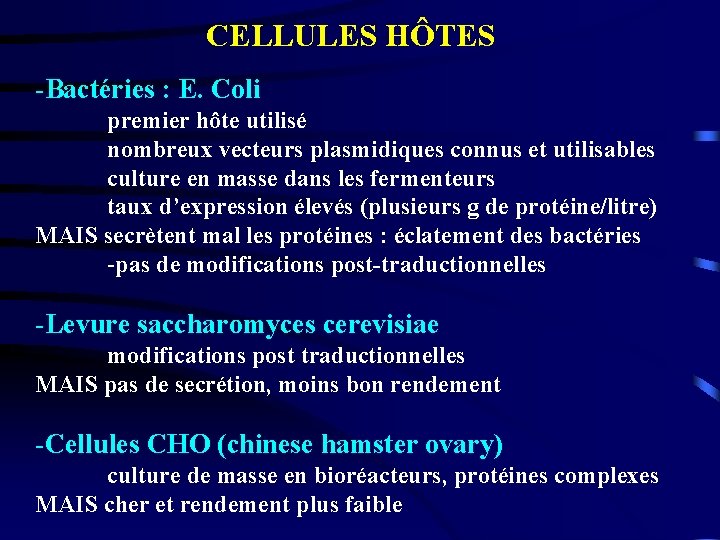 CELLULES HÔTES

-Bactéries : E. Coli
premier hôte utilisé
nombreux vecteurs plasmidiques connus et utilisables
culture en masse dans les fermenteurs
taux d'expression élevés (plusieurs g de protéine/litre)
MAIS secrètent mal les protéines : éclatement des bactéries
-pas de modifications post-traductionnelles

-Levure saccharomyces cerevisiae
modifications post traductionnelles
MAIS pas de secrétion, moins bon rendement

-Cellules CHO (chinese hamster ovary)
culture de masse en bioréacteurs, protéines complexes
MAIS cher et rendement plus faible